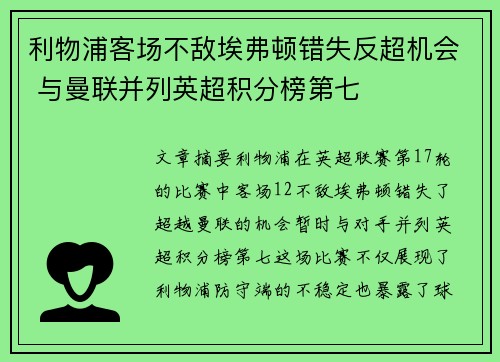 利物浦客场不敌埃弗顿错失反超机会 与曼联并列英超积分榜第七

文章摘要利物浦在英超联赛第17轮的比赛中客场12不敌埃弗顿错失了超越曼联的机会暂时与对手并列英超积分榜第七这场比赛不仅展现了利物浦防守端的不稳定也暴露了球